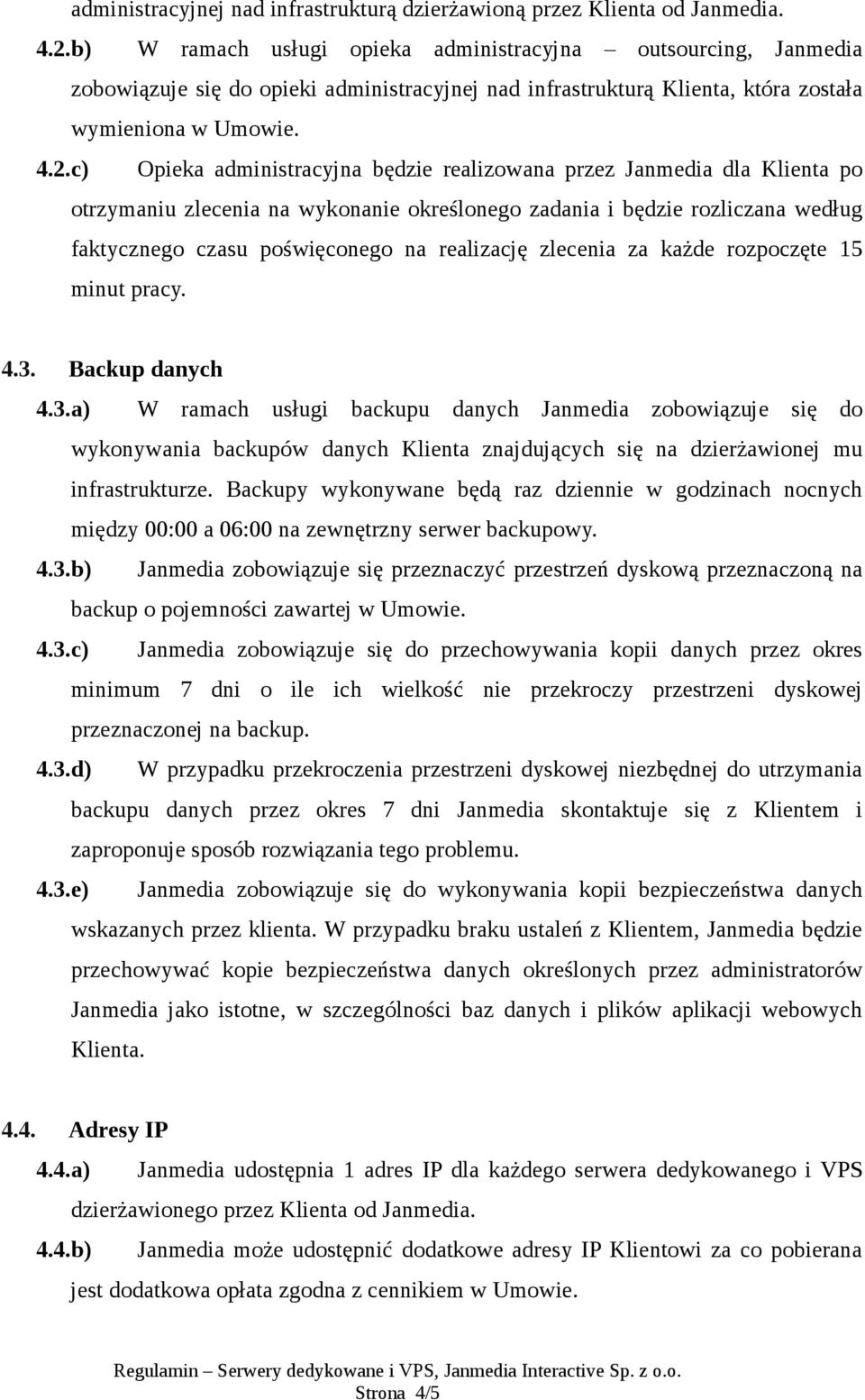 administracyjnej nad infrastrukturą dzierżawioną przez Klienta od Janmedia.

4.2.b) W ramach usługi opieka administracyjna – outsourcing, Janmedia zobowiązuje się do opieki administracyjnej nad infrastrukturą Klienta, która została wymieniona w Umowie.

4.2.c) Opieka administracyjna będzie realizowana przez Janmedia dla Klienta po otrzymaniu zlecenia na wykonanie określonego zadania i będzie rozliczana według faktycznego czasu poświęconego na realizację zlecenia za każde rozpoczęte 15 minut pracy.

4.3. Backup danych

4.3.a) W ramach usługi backupu danych Janmedia zobowiązuje się do wykonywania backupów danych Klienta znajdujących się na dzierżawionej mu infrastrukturze. Backupy wykonywane będą raz dziennie w godzinach nocnych między 00:00 a 06:00 na zewnętrzny serwer backupowy.

4.3.b) Janmedia zobowiązuje się przeznaczyć przestrzeń dyskową przeznaczoną na backup o pojemności zawartej w Umowie.

4.3.c) Janmedia zobowiązuje się do przechowywania kopii danych przez okres minimum 7 dni o ile ich wielkość nie przekroczy przestrzeni dyskowej przeznaczonej na backup.

4.3.d) W przypadku przekroczenia przestrzeni dyskowej niezbędnej do utrzymania backupu danych przez okres 7 dni Janmedia skontaktuje się z Klientem i zaproponuje sposób rozwiązania tego problemu.

4.3.e) Janmedia zobowiązuje się do wykonywania kopii bezpieczeństwa danych wskazanych przez klienta. W przypadku braku ustaleń z Klientem, Janmedia będzie przechowywać kopie bezpieczeństwa danych określonych przez administratorów Janmedia jako istotne, w szczególności baz danych i plików aplikacji webowych Klienta.

4.4. Adresy IP

4.4.a) Janmedia udostępnia 1 adres IP dla każdego serwera dedykowanego i VPS dzierżawionego przez Klienta od Janmedia.

4.4.b) Janmedia może udostępnić dodatkowe adresy IP Klientowi za co pobierana jest dodatkowa opłata zgodna z cennikiem w Umowie.

Regulamin – Serwery dedykowane i VPS, Janmedia Interactive Sp. z o.o.
Strona 4/5